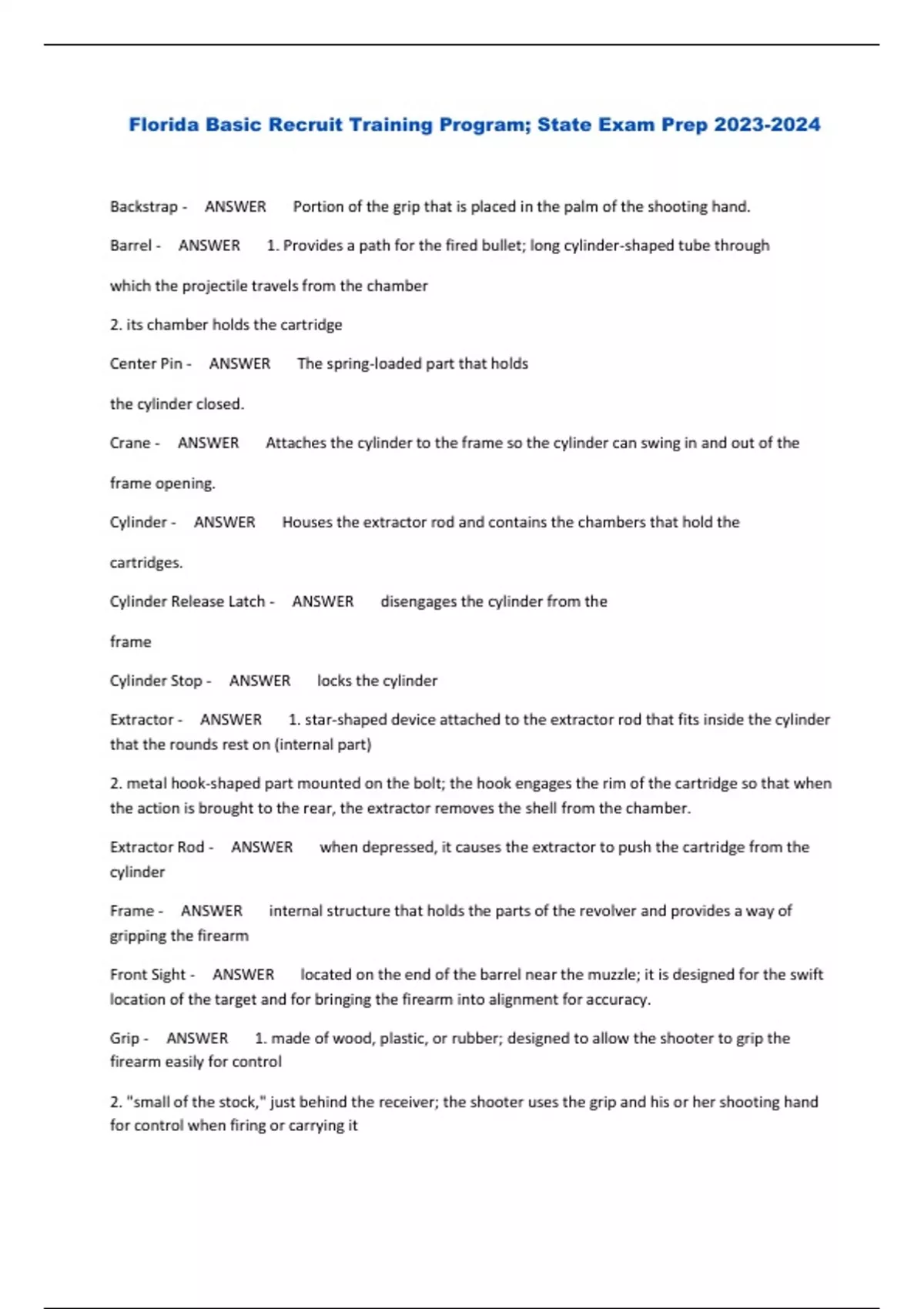 Florida Basic Recruit Training Program; State Exam Prep 2023-2024

Backstrap - ANSWER Portion of the grip that is placed in the palm of the shooting hand.

Barrel - ANSWER 1. Provides a path for the fired bullet; long cylinder-shaped tube through which the projectile travels from the chamber

2. its chamber holds the cartridge

Center Pin - ANSWER The spring-loaded part that holds the cylinder closed.

Crane - ANSWER Attaches the cylinder to the frame so the cylinder can swing in and out of the frame opening.

Cylinder - ANSWER Houses the extractor rod and contains the chambers that hold the cartridges.

Cylinder Release Latch - ANSWER disengages the cylinder from the frame

Cylinder Stop - ANSWER locks the cylinder

Extractor - ANSWER 1. star-shaped device attached to the extractor rod that fits inside the cylinder that the rounds rest on (internal part)

2. metal hook-shaped part mounted on the bolt; the hook engages the rim of the cartridge so that when the action is brought to the rear, the extractor removes the shell from the chamber.

Extractor Rod - ANSWER when depressed, it causes the extractor to push the cartridge from the cylinder

Frame - ANSWER internal structure that holds the parts of the revolver and provides a way of gripping the firearm

Front Sight - ANSWER located on the end of the barrel near the muzzle; it is designed for the swift location of the target and for bringing the firearm into alignment for accuracy.

Grip - ANSWER 1. made of wood, plastic, or rubber; designed to allow the shooter to grip the firearm easily for control

2. "small of the stock," just behind the receiver; the shooter uses the grip and his or her shooting hand for control when firing or carrying it